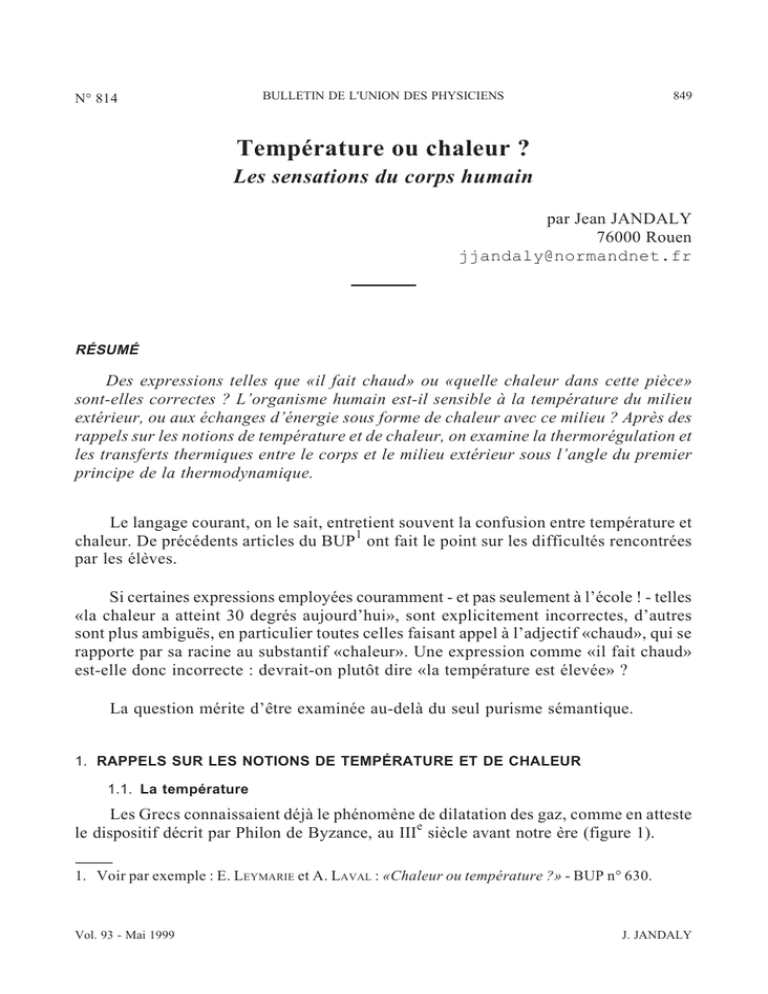 N° 814 BULLETIN DE L'UNION DES PHYSICIENS 849

Température ou chaleur ?
Les sensations du corps humain

par Jean JANDALY
76000 Rouen
jjandaly@normandnet.fr

RÉSUMÉ

Des expressions telles que «il fait chaud» ou «quelle chaleur dans cette pièce» sont-elles correctes ? L'organisme humain est-il sensible à la température du milieu extérieur, ou aux échanges d'énergie sous forme de chaleur avec ce milieu ? Après des rappels sur les notions de température et de chaleur, on examine la thermorégulation et les transferts thermiques entre le corps et le milieu extérieur sous l'angle du premier principe de la thermodynamique.

Le langage courant, on le sait, entretient souvent la confusion entre température et chaleur. De précédents articles du BUP$^1$ ont fait le point sur les difficultés rencontrées par les élèves.

Si certaines expressions employées couramment - et pas seulement à l'école ! - telles «la chaleur a atteint 30 degrés aujourd'hui», sont explicitement incorrectes, d'autres sont plus ambiguës, en particulier toutes celles faisant appel à l'adjectif «chaud», qui se rapporte par sa racine au substantif «chaleur». Une expression comme «il fait chaud» est-elle donc incorrecte : devrait-on plutôt dire «la température est élevée» ?

La question mérite d'être examinée au-delà du seul purisme sémantique.

1. RAPPELS SUR LES NOTIONS DE TEMPÉRATURE ET DE CHALEUR

1.1. La température

Les Grecs connaissaient déjà le phénomène de dilatation des gaz, comme en atteste le dispositif décrit par Philon de Byzance, au III$^e$ siècle avant notre ère (figure 1).

1. Voir par exemple : E. LEYMARIE et A. LAVAL : «Chaleur ou température ?» - BUP n° 630.

Vol. 93 - Mai 1999 J. JANDALY